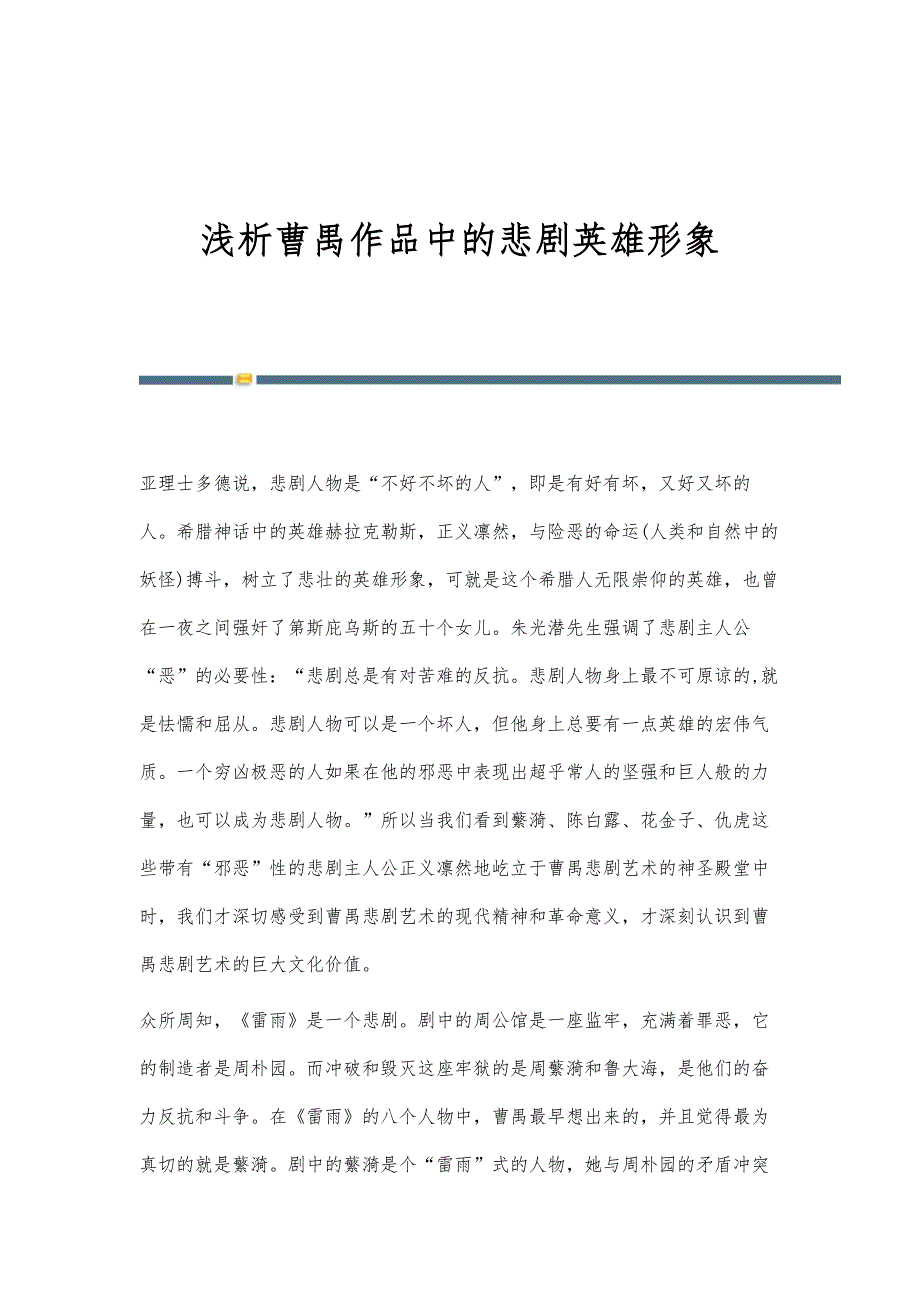 浅析曹禺作品中的悲剧英雄形象

亚理士多德说，悲剧人物是“不好不坏的人”，即是有好有坏，又好又坏的人。希腊神话中的英雄赫拉克勒斯，正义凛然，与险恶的命运(人类和自然中的妖怪)搏斗，树立了悲壮的英雄形象，可就是这个希腊人无限崇仰的英雄，也曾在一夜之间强奸了第斯庇乌斯的五十个女儿。朱光潜先生强调了悲剧主人公“恶”的必要性：“悲剧总是有对苦难的反抗。悲剧人物身上最不可原谅的,就是怯懦和屈从。悲剧人物可以是一个坏人，但他身上总要有一点英雄的宏伟气质。一个穷凶极恶的人如果在他的邪恶中表现出超乎常人的坚强和巨人般的力量，也可以成为悲剧人物。”所以当我们看到蘩漪、陈白露、花金子、仇虎这些带有“邪恶”性的悲剧主人公正义凛然地屹立于曹禺悲剧艺术的神圣殿堂中时，我们才深切感受到曹禺悲剧艺术的现代精神和革命意义，才深刻认识到曹禺悲剧艺术的巨大文化价值。

众所周知，《雷雨》是一个悲剧。剧中的周公馆是一座监牢，充满着罪恶，它的制造者是周朴园。而冲破和毁灭这座牢狱的是周蘩漪和鲁大海，是他们的奋力反抗和斗争。在《雷雨》的八个人物中，曹禺最早想出来的，并且觉得最为真切的就是蘩漪。剧中的蘩漪是个“雷雨”式的人物，她与周朴园的矛盾冲突